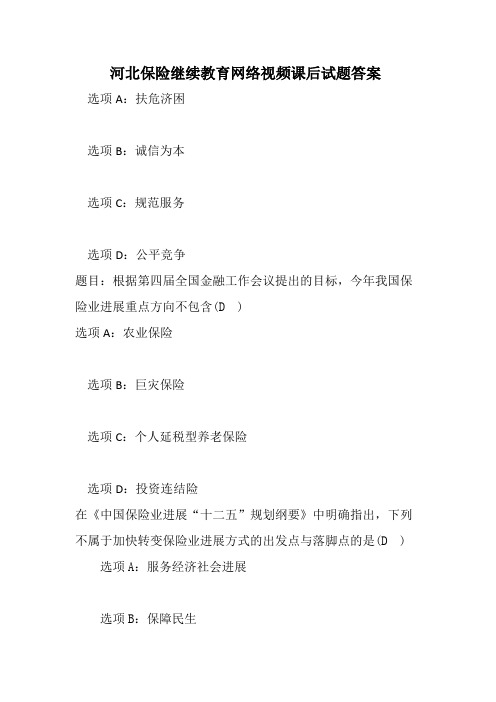 河北保险继续教育网络视频课后试题答案

选项 A：扶危济困

选项 B：诚信为本

选项 C：规范服务

选项 D：公平竞争

题目：根据第四届全国金融工作会议提出的目标，今年我国保险业进展重点方向不包含(D )

选项 A：农业保险

选项 B：巨灾保险

选项 C：个人延税型养老保险

选项 D：投资连结险

在《中国保险业进展“十二五”规划纲要》中明确指出，下列不属于加快转变保险业进展方式的出发点与落脚点的是(D )

选项 A：服务经济社会进展

选项 B：保障民生